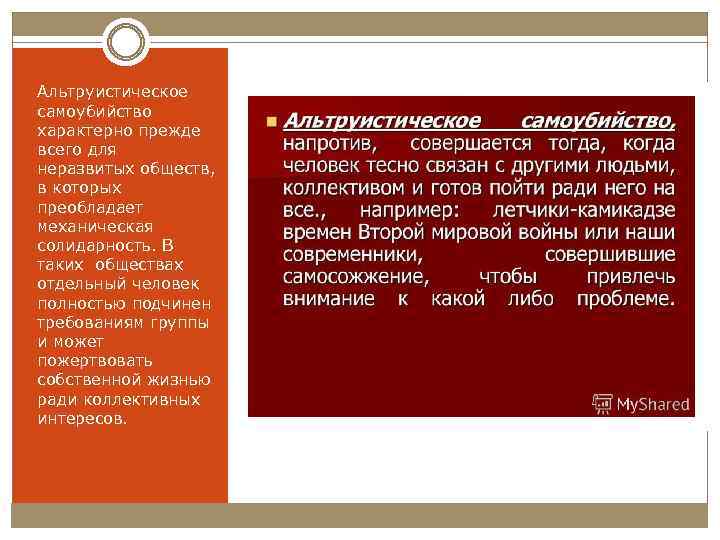 Альтруистическое самоубийство характерно прежде всего для неразвитых обществ, в которых преобладает механическая солидарность. В таких обществах отдельный человек полностью подчинен требованиям группы и может пожертвовать собственной жизнью ради коллективных интересов.

Альтруистическое самоубийство, напротив, совершается тогда, когда человек тесно связан с другими людьми, коллективом и готов пойти ради него на все., например: летчики-камикадзе времен Второй мировой войны или наши современники, совершившие самосожжение, чтобы привлечь внимание к какой либо проблеме.

MyShared